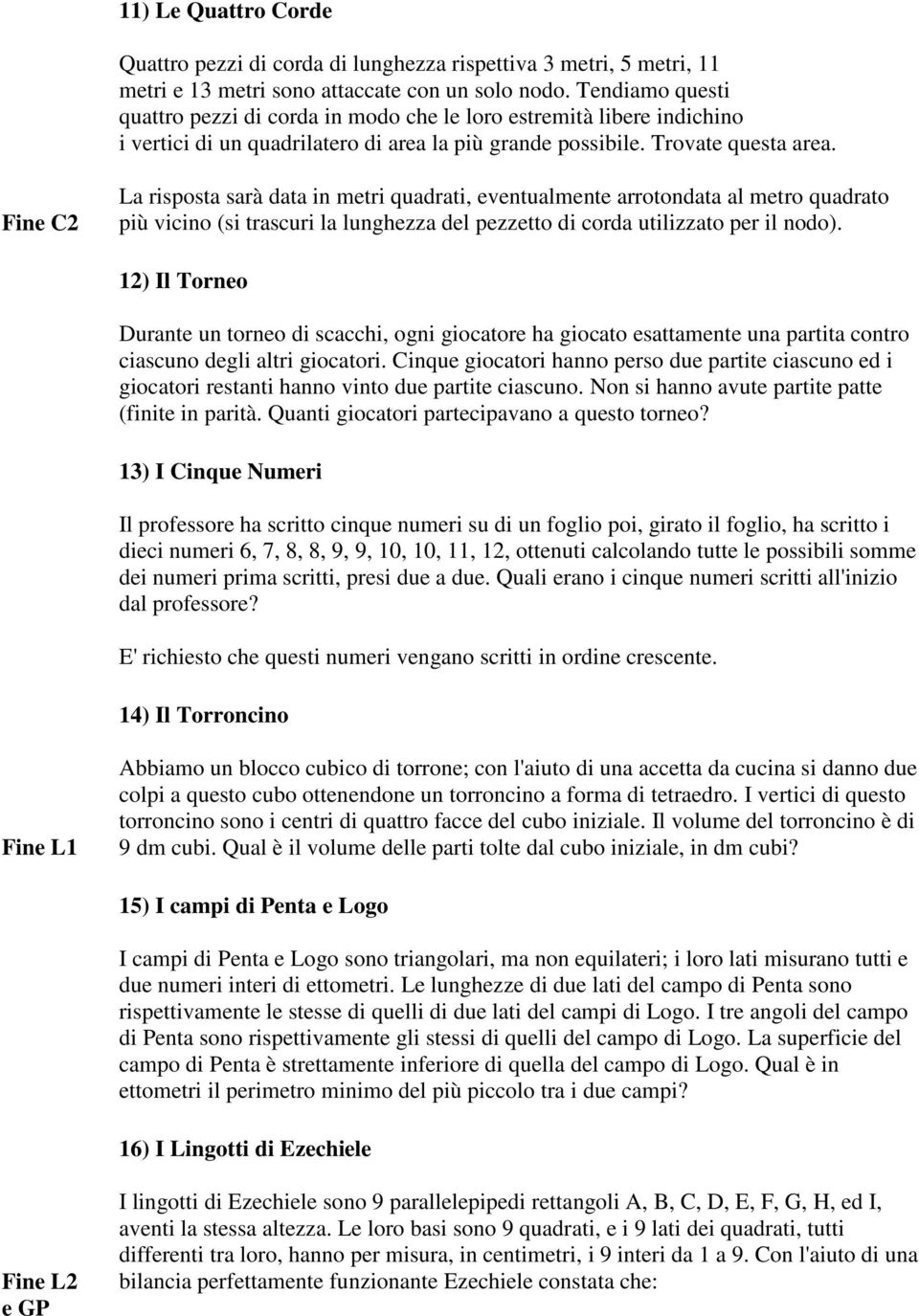 11) Le Quattro Corde

Quattro pezzi di corda di lunghezza rispettiva 3 metri, 5 metri, 11 metri e 13 metri sono attaccate con un solo nodo. Tendiamo questi quattro pezzi di corda in modo che le loro estremità libere indichino i vertici di un quadrilatero di area la più grande possibile. Trovate questa area.

Fine C2

La risposta sarà data in metri quadrati, eventualmente arrotondata al metro quadrato più vicino (si trascuri la lunghezza del pezzetto di corda utilizzato per il nodo).

12) Il Torneo

Durante un torneo di scacchi, ogni giocatore ha giocato esattamente una partita contro ciascuno degli altri giocatori. Cinque giocatori hanno perso due partite ciascuno ed i giocatori restanti hanno vinto due partite ciascuno. Non si hanno avute partite patte (finite in parità. Quanti giocatori partecipavano a questo torneo?

13) I Cinque Numeri

Il professore ha scritto cinque numeri su di un foglio poi, girato il foglio, ha scritto i dieci numeri 6, 7, 8, 8, 9, 9, 10, 10, 11, 12, ottenuti calcolando tutte le possibili somme dei numeri prima scritti, presi due a due. Quali erano i cinque numeri scritti all'inizio dal professore?

E' richiesto che questi numeri vengano scritti in ordine crescente.

14) Il Torroncino

Abbiamo un blocco cubico di torrone; con l'aiuto di una accetta da cucina si danno due colpi a questo cubo ottenendone un torroncino a forma di tetraedro. I vertici di questo torroncino sono i centri di quattro facce del cubo iniziale. Il volume del torroncino è di 9 dm cubi. Qual è il volume delle parti tolte dal cubo iniziale, in dm cubi?

Fine L1

15) I campi di Penta e Logo

I campi di Penta e Logo sono triangolari, ma non equilateri; i loro lati misurano tutti e due numeri interi di ettometri. Le lunghezze di due lati del campo di Penta sono rispettivamente le stesse di quelli di due lati del campi di Logo. I tre angoli del campo di Penta sono rispettivamente gli stessi di quelli del campo di Logo. La superficie del campo di Penta è strettamente inferiore di quella del campo di Logo. Qual è in ettometri il perimetro minimo del più piccolo tra i due campi?

16) I Lingotti di Ezechiele

I lingotti di Ezechiele sono 9 parallelepipedi rettangoli A, B, C, D, E, F, G, H, ed I, aventi la stessa altezza. Le loro basi sono 9 quadrati, e i 9 lati dei quadrati, tutti differenti tra loro, hanno per misura, in centimetri, i 9 interi da 1 a 9. Con l'aiuto di una bilancia perfettamente funzionante Ezechiele constata che:

Fine L2 e GP